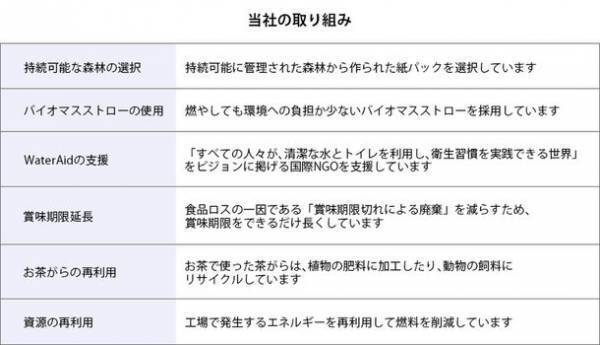 当社の取り組み

| 持続可能な森林の選択 | 持続可能に管理された森林から作られた紙パックを選択しています |
|---|---|
| バイオマスストローの使用 | 燃やしても環境への負担か少ないバイオマスストローを採用しています |
| WaterAidの支援 | 「すべての人々が、清潔な水とトイレを利用し、衛生習慣を実践できる世界」をビジョンに掲げる国際NGOを支援しています |
| 賞味期限延長 | 食品ロスの一因である「賞味期限切れによる廃棄」を減らすため、賞味期限をできるだけ長くしています |
| お茶がらの再利用 | お茶で使った茶がらは、植物の肥料に加工したり、動物の飼料にリサイクルしています |
| 資源の再利用 | 工場で発生するエネルギーを再利用して燃料を削減しています |